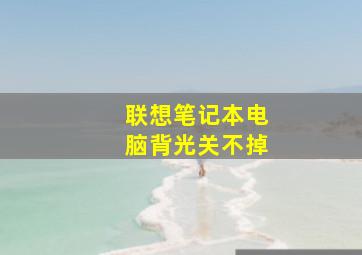 联想笔记本电脑背光关不掉